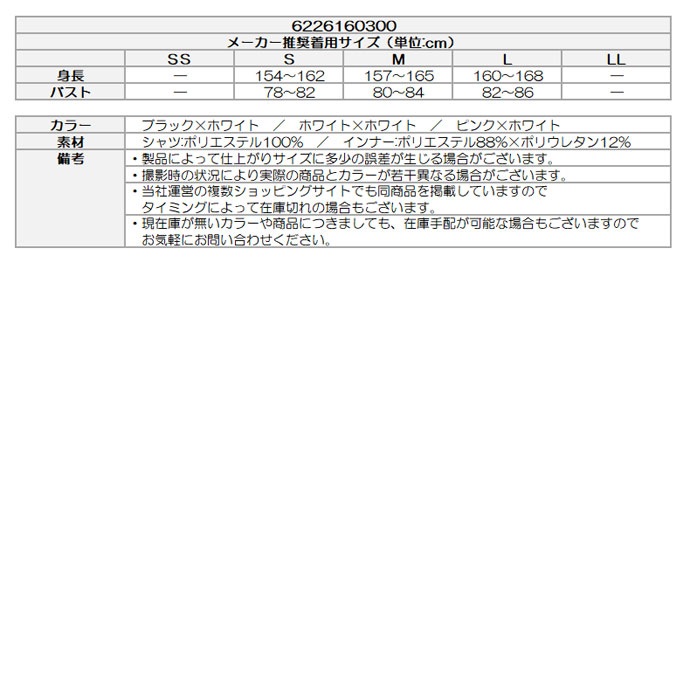 6226160300

メーカー推奨着用サイズ（単位:cm）

| | SS | S | M | L | LL |
|---|---|---|---|---|---|
| 身長 | ー | 154～162 | 157～165 | 160～168 | ー |
| バスト | ー | 78～82 | 80～84 | 82～86 | ー |

| | |
|---|---|
| カラー | ブラック×ホワイト ／ ホワイト×ホワイト ／ ピンク×ホワイト |
| 素材 | シャツ:ポリエステル100% ／ インナー:ポリエステル88%×ポリウレタン12% |
| 備考 | ・製品によって仕上がりサイズに多少の誤差が生じる場合がございます。 |
| | ・撮影時の状況により実際の商品とカラーが若干異なる場合がございます。 |
| | ・当社運営の複数ショッピングサイトでも同商品を掲載していますので タイミングによって在庫切れの場合もございます。 |
| | ・現在庫が無いカラーや商品につきましても、在庫手配が可能な場合もございますので お気軽にお問い合わせください。 |